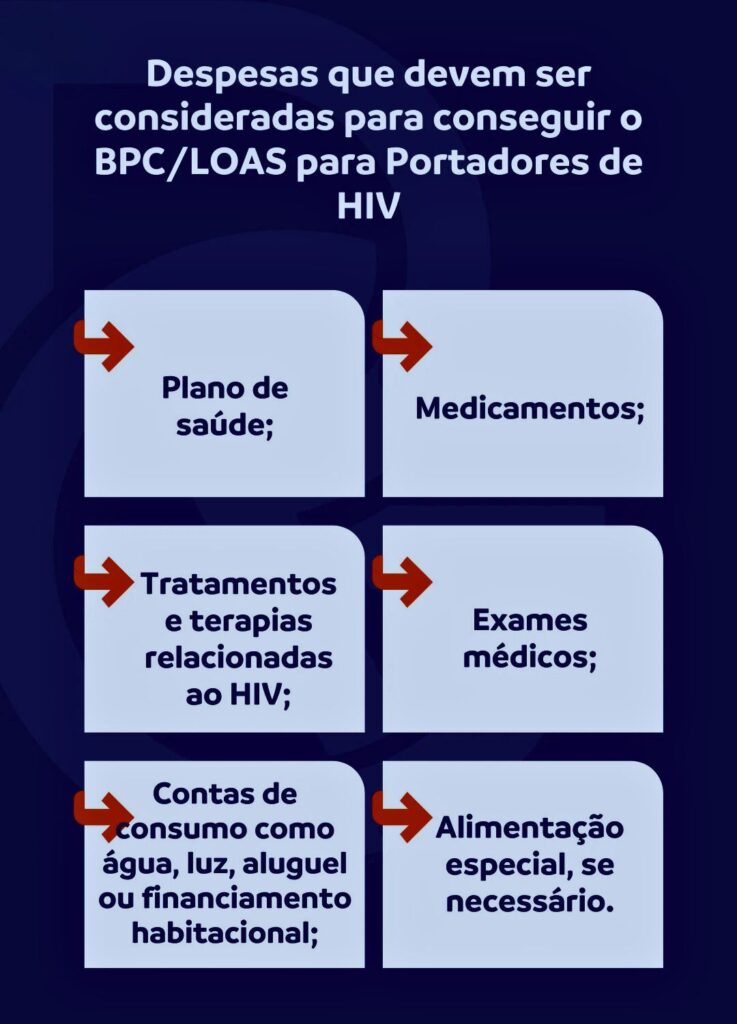 Despesas que devem ser consideradas para conseguir o BPC/LOAS para Portadores de HIV

Plano de saúde;

Medicamentos;

Tratamentos e terapias relacionadas ao HIV;

Exames médicos;

Contas de consumo como água, luz, aluguel ou financiamento habitacional;

Alimentação especial, se necessário.